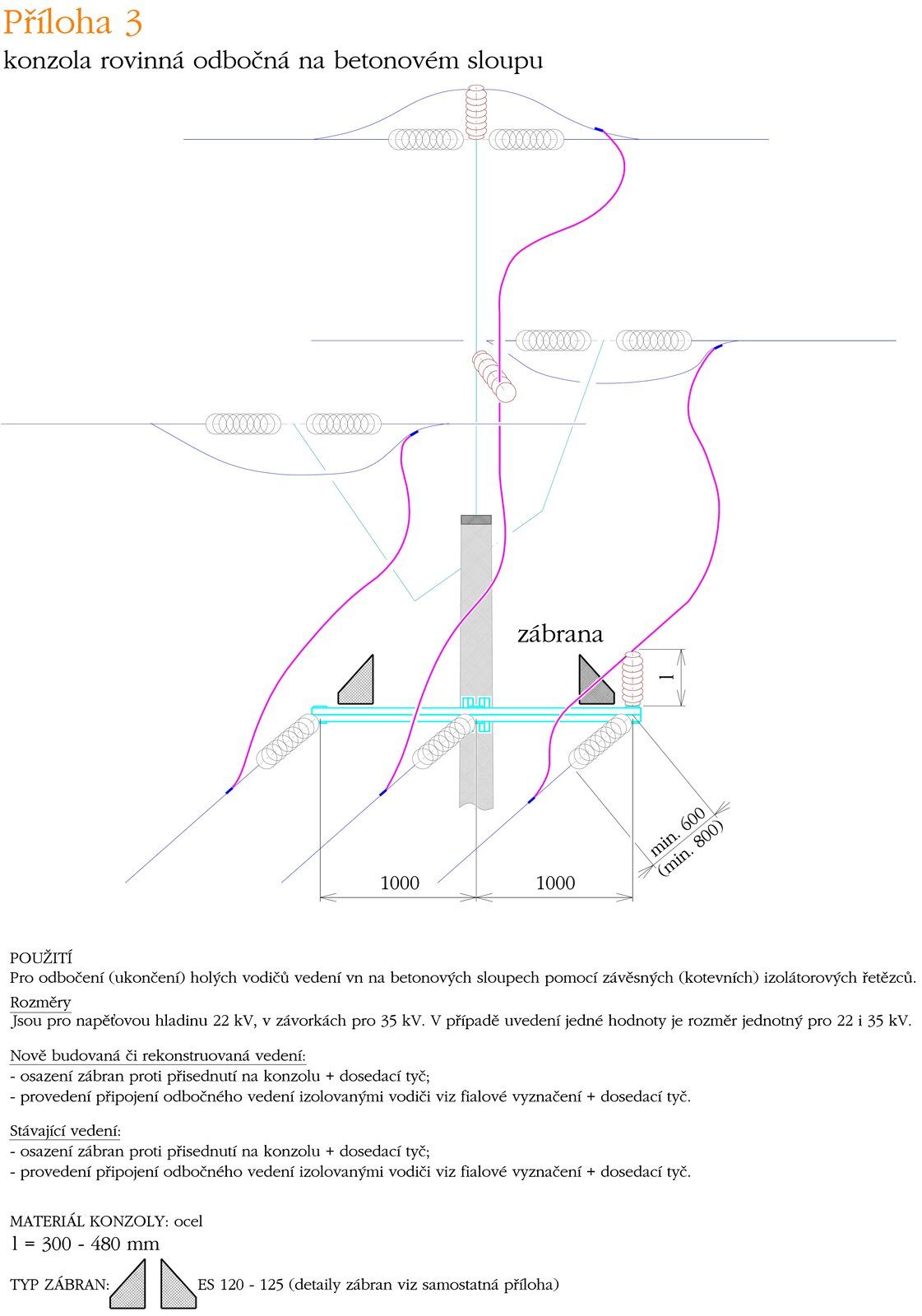 Příloha 3
konzola rovinná odbočná na betonovém sloupu

zábrana

l

min. 600
(min. 800)

1000

1000

POUŽITÍ
Pro odbočení (ukončení) holých vodičů vedení vn na betonových sloupech pomocí závěsných (kotevních) izolátorových řetězců.
Rozměry
Jsou pro napěťovou hladinu 22 kV, v závorkách pro 35 kV. V případě uvedení jedné hodnoty je rozměr jednotný pro 22 i 35 kV.

Nově budovaná či rekonstruovaná vedení:
- osazení zábran proti přisednutí na konzolu + dosedací tyč;
- provedení připojení odbočného vedení izolovanými vodiči viz fialové vyznačení + dosedací tyč.

Stávající vedení:
- osazení zábran proti přisednutí na konzolu + dosedací tyč;
- provedení připojení odbočného vedení izolovanými vodiči viz fialové vyznačení + dosedací tyč.

MATERIÁL KONZOLY: ocel
l = 300 - 480 mm
TYP ZÁBRAN: ES 120 - 125 (detaily zábran viz samostatná příloha)